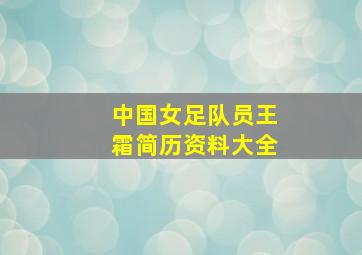 中国女足队员王霜简历资料大全